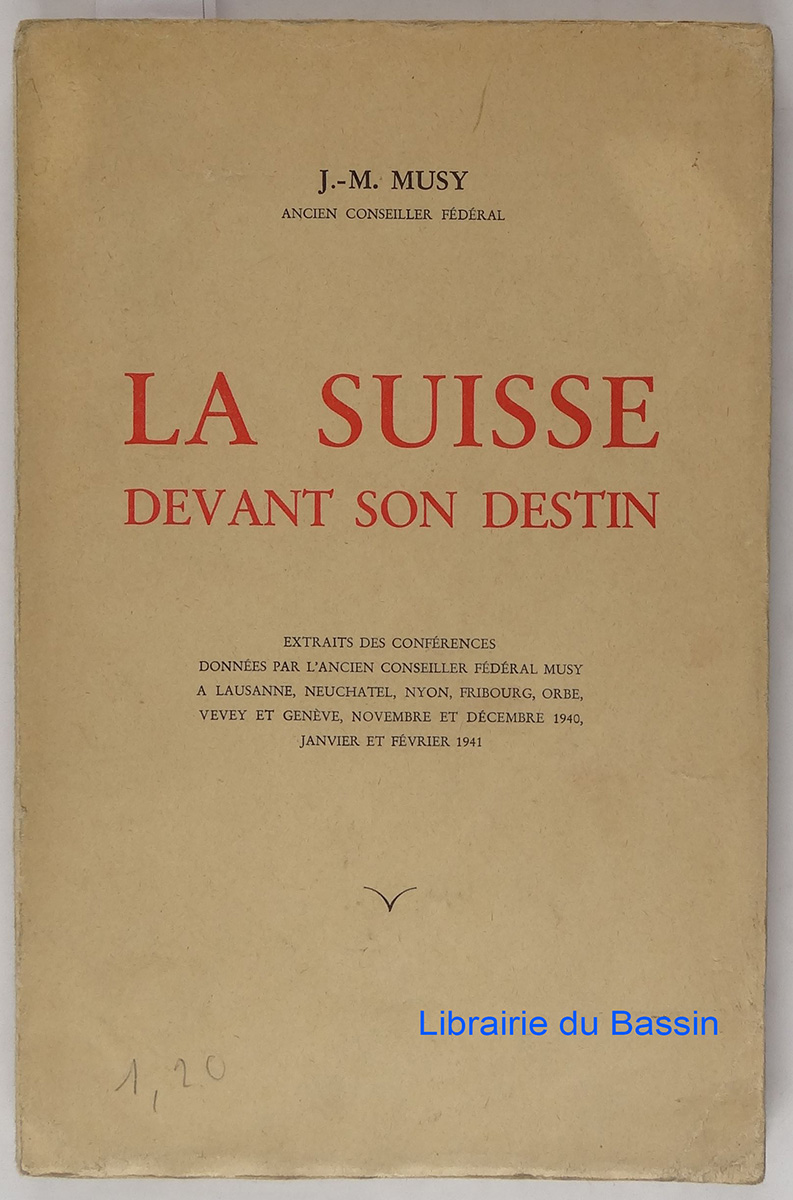 J.-M. MUSY
ANCIEN CONSEILLER FÉDÉRAL

LA SUISSE
DEVANT SON DESTIN

EXTRAITS DES CONFÉRENCES
DONNÉES PAR L'ANCIEN CONSEILLER FÉDÉRAL MUSY
A LAUSANNE, NEUCHATEL, NYON, FRIBOURG, ORBE,
VEVEY ET GENÈVE, NOVEMBRE ET DÉCEMBRE 1940,
JANVIER ET FÉVRIER 1941

Librairie du Bassin

1,20